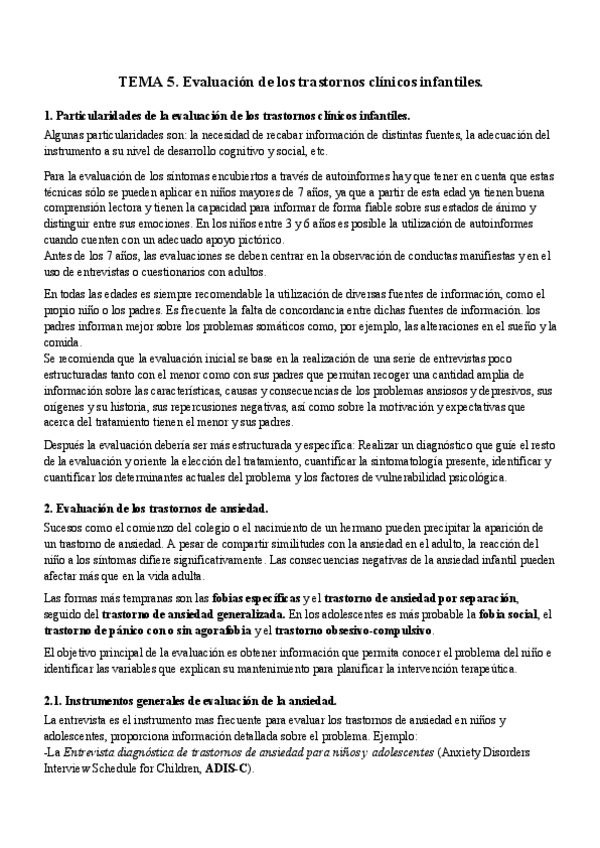 TEMA 5. Evaluación de los trastornos clínicos infantiles.

1. Particularidades de la evaluación de los trastornos clínicos infantiles.

Algunas particularidades son: la necesidad de recabar información de distintas fuentes, la adecuación del instrumento a su nivel de desarrollo cognitivo y social, etc.

Para la evaluación de los síntomas encubiertos a través de autoinformes hay que tener en cuenta que estas técnicas sólo se pueden aplicar en niños mayores de 7 años, ya que a partir de esta edad ya tienen buena comprensión lectora y tienen la capacidad para informar de forma fiable sobre sus estados de ánimo y distinguir entre sus emociones. En los niños entre 3 y 6 años es posible la utilización de autoinformes cuando cuenten con un adecuado apoyo pictórico.
Antes de los 7 años, las evaluaciones se deben centrar en la observación de conductas manifiestas y en el uso de entrevistas o cuestionarios con adultos.

En todas las edades es siempre recomendable la utilización de diversas fuentes de información, como el propio niño o los padres. Es frecuente la falta de concordancia entre dichas fuentes de información. los padres informan mejor sobre los problemas somáticos como, por ejemplo, las alteraciones en el sueño y la comida.
Se recomienda que la evaluación inicial se base en la realización de una serie de entrevistas poco estructuradas tanto con el menor como con sus padres que permitan recoger una cantidad amplia de información sobre las características, causas y consecuencias de los problemas ansiosos y depresivos, sus orígenes y su historia, sus repercusiones negativas, así como sobre la motivación y expectativas que acerca del tratamiento tienen el menor y sus padres.

Después la evaluación debería ser más estructurada y específica: Realizar un diagnóstico que guíe el resto de la evaluación y oriente la elección del tratamiento, cuantificar la sintomatología presente, identificar y cuantificar los determinantes actuales del problema y los factores de vulnerabilidad psicológica.

2. Evaluación de los trastornos de ansiedad.

Sucesos como el comienzo del colegio o el nacimiento de un hermano pueden precipitar la aparición de un trastorno de ansiedad. A pesar de compartir similitudes con la ansiedad en el adulto, la reacción del niño a los síntomas difiere significativamente. Las consecuencias negativas de la ansiedad infantil pueden afectar más que en la vida adulta.

Las formas más tempranas son las fobias específicas y el trastorno de ansiedad por separación, seguido del trastorno de ansiedad generalizada. En los adolescentes es más probable la fobia social, el trastorno de pánico con o sin agorafobia y el trastorno obsesivo-compulsivo.

El objetivo principal de la evaluación es obtener información que permita conocer el problema del niño e identificar las variables que explican su mantenimiento para planificar la intervención terapeútica.

2.1. Instrumentos generales de evaluación de la ansiedad.

La entrevista es el instrumento mas frecuente para evaluar los trastornos de ansiedad en niños y adolescentes, proporciona información detallada sobre el problema. Ejemplo:
-La Entrevista diagnóstica de trastornos de ansiedad para niños y adolescentes (Anxiety Disorders Interview Schedule for Children, ADIS-C).